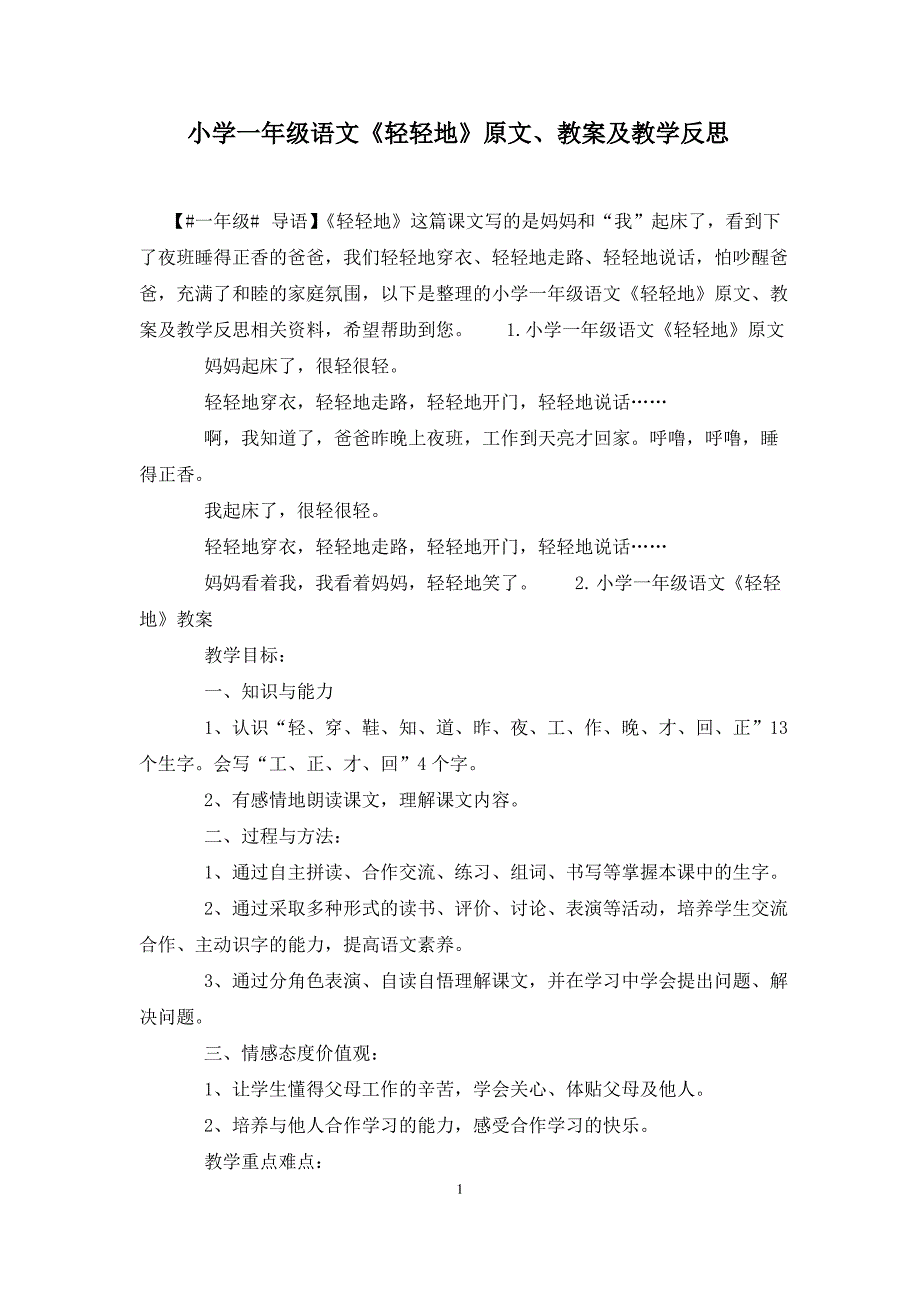 小学一年级语文《轻轻地》原文、教案及教学反思

【#一年级# 导语】《轻轻地》这篇课文写的是妈妈和“我”起床了，看到下了夜班睡得正香的爸爸，我们轻轻地穿衣、轻轻地走路、轻轻地说话，怕吵醒爸爸，充满了和睦的家庭氛围，以下是整理的小学一年级语文《轻轻地》原文、教案及教学反思相关资料，希望帮助到您。 1.小学一年级语文《轻轻地》原文

妈妈起床了，很轻很轻。

轻轻地穿衣，轻轻地走路，轻轻地开门，轻轻地说话……

啊，我知道了，爸爸昨晚上夜班，工作到天亮才回家。呼噜，呼噜，睡得正香。

我起床了，很轻很轻。

轻轻地穿衣，轻轻地走路，轻轻地开门，轻轻地说话……

妈妈看着我，我看着妈妈，轻轻地笑了。 2.小学一年级语文《轻轻地》教案

教学目标：

一、知识与能力

1、认识“轻、穿、鞋、知、道、昨、夜、工、作、晚、才、回、正”13个生字。会写“工、正、才、回”4个字。

2、有感情地朗读课文，理解课文内容。

二、过程与方法：

1、通过自主拼读、合作交流、练习、组词、书写等掌握本课中的生字。

2、通过采取多种形式的读书、评价、讨论、表演等活动，培养学生交流合作、主动识字的能力，提高语文素养。

3、通过分角色表演、自读自悟理解课文，并在学习中学会提出问题、解决问题。

三、情感态度价值观：

1、让学生懂得父母工作的辛苦，学会关心、体贴父母及他人。

2、培养与他人合作学习的能力，感受合作学习的快乐。

教学重点难点：

1